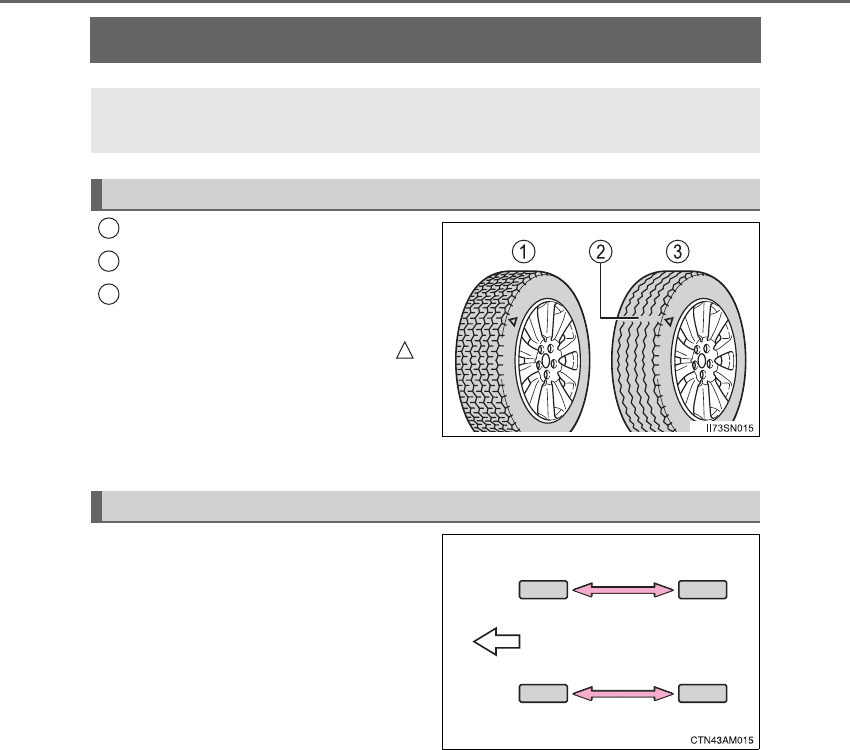 ①
②
③

II73SN015

CTN43AM015